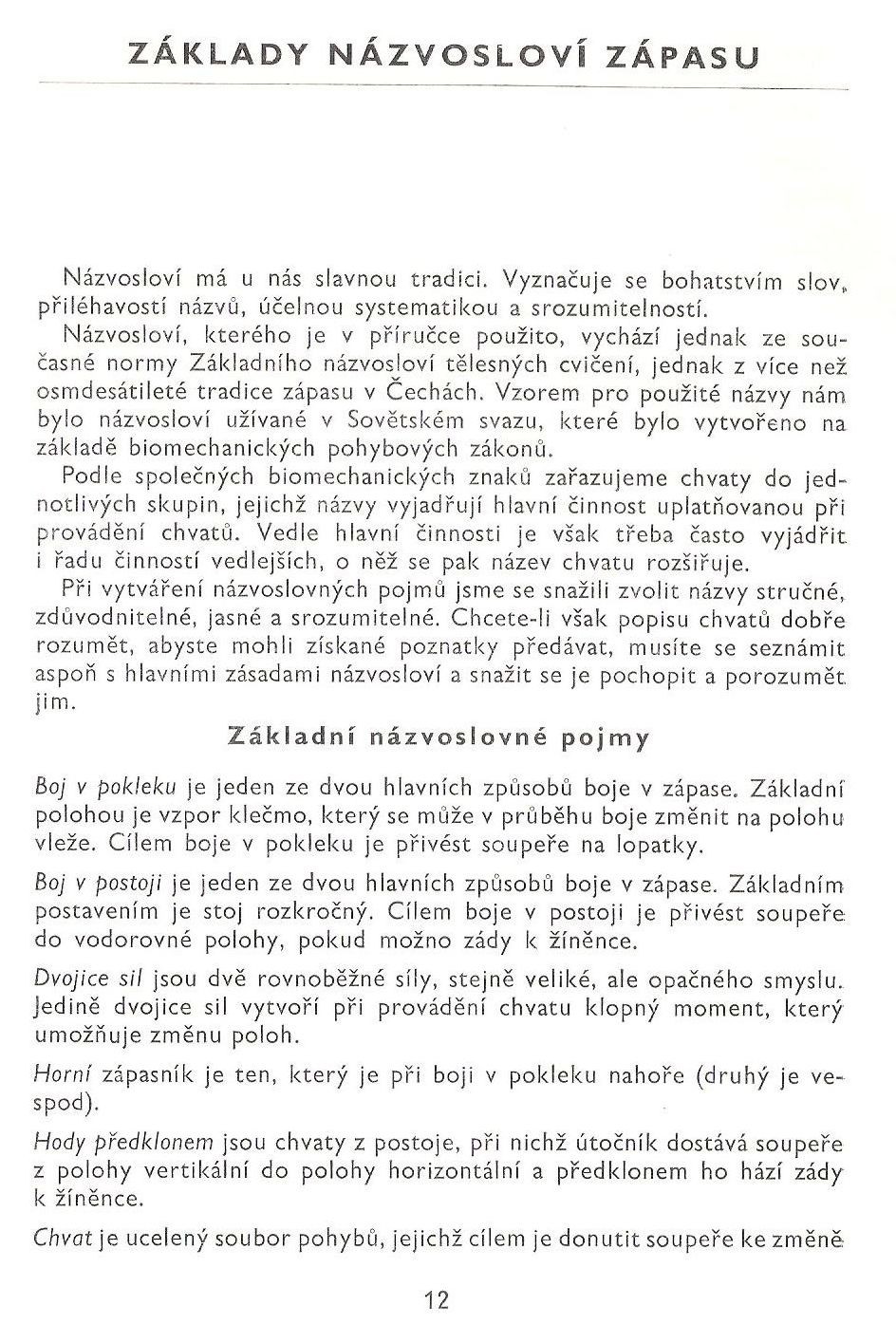 ZÁKLADY NÁZVOSLOVÍ ZÁPASU

Názvosloví má u nás slavnou tradici. Vyznačuje se bohatstvím slov, přiléhavostí názvů, účelnou systematikou a srozumitelností.

Názvosloví, kterého je v příručce použito, vychází jednak ze současné normy Základního názvosloví tělesných cvičení, jednak z více než osmdesátileté tradice zápasu v Čechách. Vzorem pro použité názvy nám bylo názvosloví užívané v Sovětském svazu, které bylo vytvořeno na základě biomechanických pohybových zákonů.

Podle společných biomechanických znaků zařazujeme chvaty do jednotlivých skupin, jejichž názvy vyjadřují hlavní činnost uplatňovanou při provádění chvatů. Vedle hlavní činnosti je však třeba často vyjádřit i řadu činností vedlejších, o něž se pak název chvatu rozšiřuje.

Při vytváření názvoslovných pojmů jsme se snažili zvolit názvy stručné, zdůvodnitelné, jasné a srozumitelné. Chcete-li však popisu chvatů dobře rozumět, abyste mohli získané poznatky předávat, musíte se seznámit aspoň s hlavními zásadami názvosloví a snažit se je pochopit a porozumět jim.

Základní názvoslovné pojmy

Boj v pokleku je jeden ze dvou hlavních způsobů boje v zápase. Základní polohou je vzpor klečmo, který se může v průběhu boje změnit na polohu vleže. Cílem boje v pokleku je přivést soupeře na lopatky.

Boj v postoji je jeden ze dvou hlavních způsobů boje v zápase. Základním postavením je stoj rozkročný. Cílem boje v postoji je přivést soupeře do vodorovné polohy, pokud možno zády k žíněnce.

Dvojice sil jsou dvě rovnoběžné síly, stejně veliké, ale opačného smyslu. Jedině dvojice sil vytvoří při provádění chvatu klopný moment, který umožňuje změnu poloh.

Horní zápasník je ten, který je při boji v pokleku nahoře (druhý je vespod).

Hody předklonem jsou chvaty z postoje, při nichž útočník dostává soupeře z polohy vertikální do polohy horizontální a předklonem ho hází zády k žíněnce.

Chvat je ucelený soubor pohybů, jejichž cílem je donutit soupeře ke změně

12